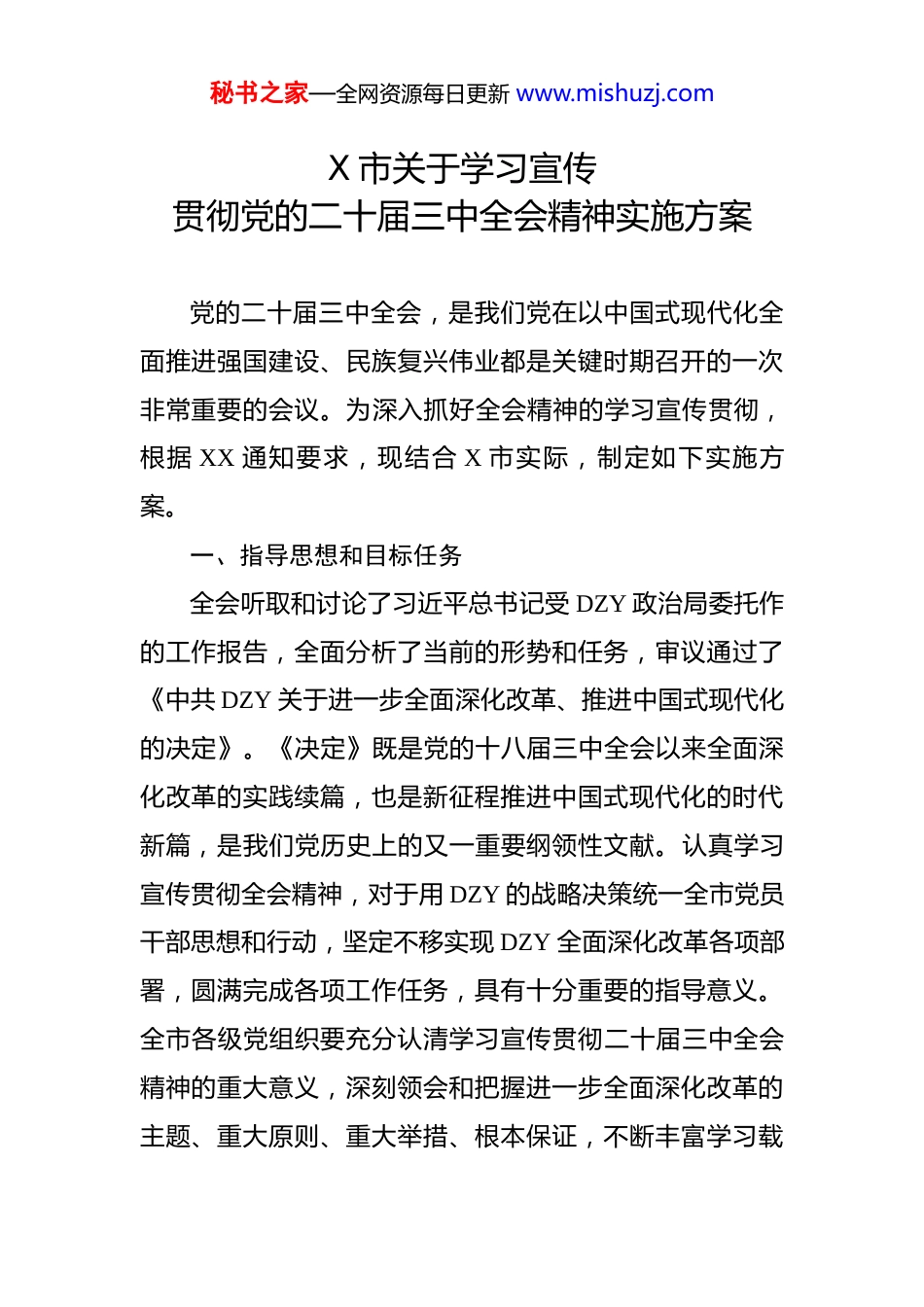 秘书之家—全网资源每日更新 www.mishuzj.com

X 市关于学习宣传
贯彻党的二十届三中全会精神实施方案

党的二十届三中全会，是我们党在以中国式现代化全面推进强国建设、民族复兴伟业都是关键时期召开的一次非常重要的会议。为深入抓好全会精神的学习宣传贯彻，根据 XX 通知要求，现结合 X 市实际，制定如下实施方案。

一、指导思想和目标任务

全会听取和讨论了习近平总书记受 DZY 政治局委托作的工作报告，全面分析了当前的形势和任务，审议通过了《中共 DZY 关于进一步全面深化改革、推进中国式现代化的决定》。《决定》既是党的十八届三中全会以来全面深化改革的实践续篇，也是新征程推进中国式现代化的时代新篇，是我们党历史上的又一重要纲领性文献。认真学习宣传贯彻全会精神，对于用 DZY 的战略决策统一全市党员干部思想和行动，坚定不移实现 DZY 全面深化改革各项部署，圆满完成各项工作任务，具有十分重要的指导意义。全市各级党组织要充分认清学习宣传贯彻二十届三中全会精神的重大意义，深刻领会和把握进一步全面深化改革的主题、重大原则、重大举措、根本保证，不断丰富学习载